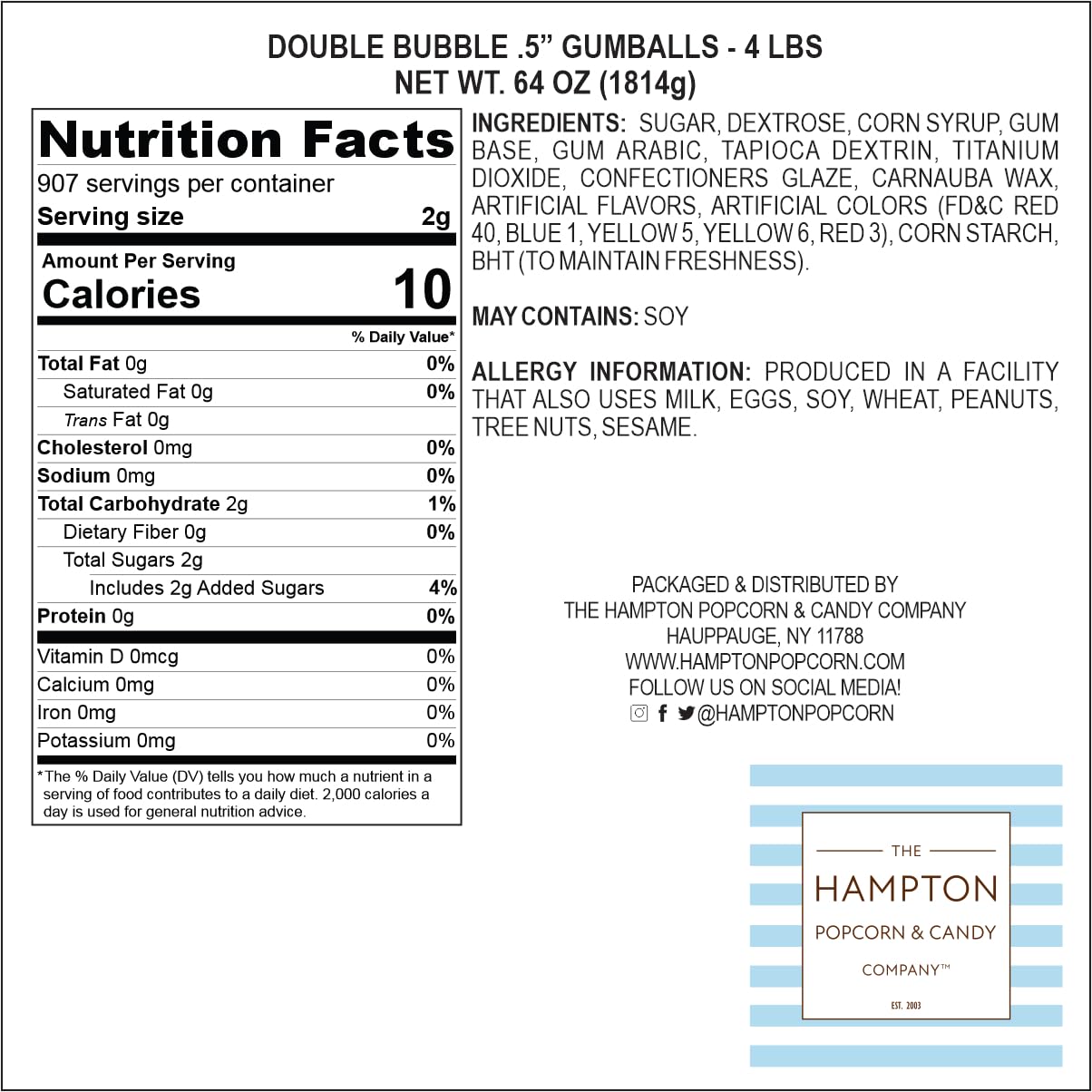 DOUBLE BUBBLE .5" GUMBALLS - 4 LBS
NET WT. 64 OZ (1814g)

Nutrition Facts
907 servings per container
Serving size 2g

Amount Per Serving
Calories 10

% Daily Value*

Total Fat 0g 0%
Saturated Fat 0g 0%
Trans Fat 0g
Cholesterol 0mg 0%
Sodium 0mg 0%
Total Carbohydrate 2g 1%
Dietary Fiber 0g 0%
Total Sugars 2g
Includes 2g Added Sugars 4%
Protein 0g 0%

Vitamin D 0mcg 0%
Calcium 0mg 0%
Iron 0mg 0%
Potassium 0mg 0%

*The % Daily Value (DV) tells you how much a nutrient in a serving of food contributes to a daily diet. 2,000 calories a day is used for general nutrition advice.

INGREDIENTS: SUGAR, DEXTROSE, CORN SYRUP, GUM BASE, GUM ARABIC, TAPIOCA DEXTRIN, TITANIUM DIOXIDE, CONFECTIONERS GLAZE, CARNAUBA WAX, ARTIFICIAL FLAVORS, ARTIFICIAL COLORS (FD&C RED 40, BLUE 1, YELLOW 5, YELLOW 6, RED 3), CORN STARCH, BHT (TO MAINTAIN FRESHNESS).

MAY CONTAINS: SOY

ALLERGY INFORMATION: PRODUCED IN A FACILITY THAT ALSO USES MILK, EGGS, SOY, WHEAT, PEANUTS, TREE NUTS, SESAME.

PACKAGED & DISTRIBUTED BY
THE HAMPTON POPCORN & CANDY COMPANY
HAUPPAUGE, NY 11788
WWW.HAMPTONPOPCORN.COM
FOLLOW US ON SOCIAL MEDIA!
@HAMPTONPOPCORN

THE
HAMPTON
POPCORN & CANDY
COMPANY™
EST. 2003